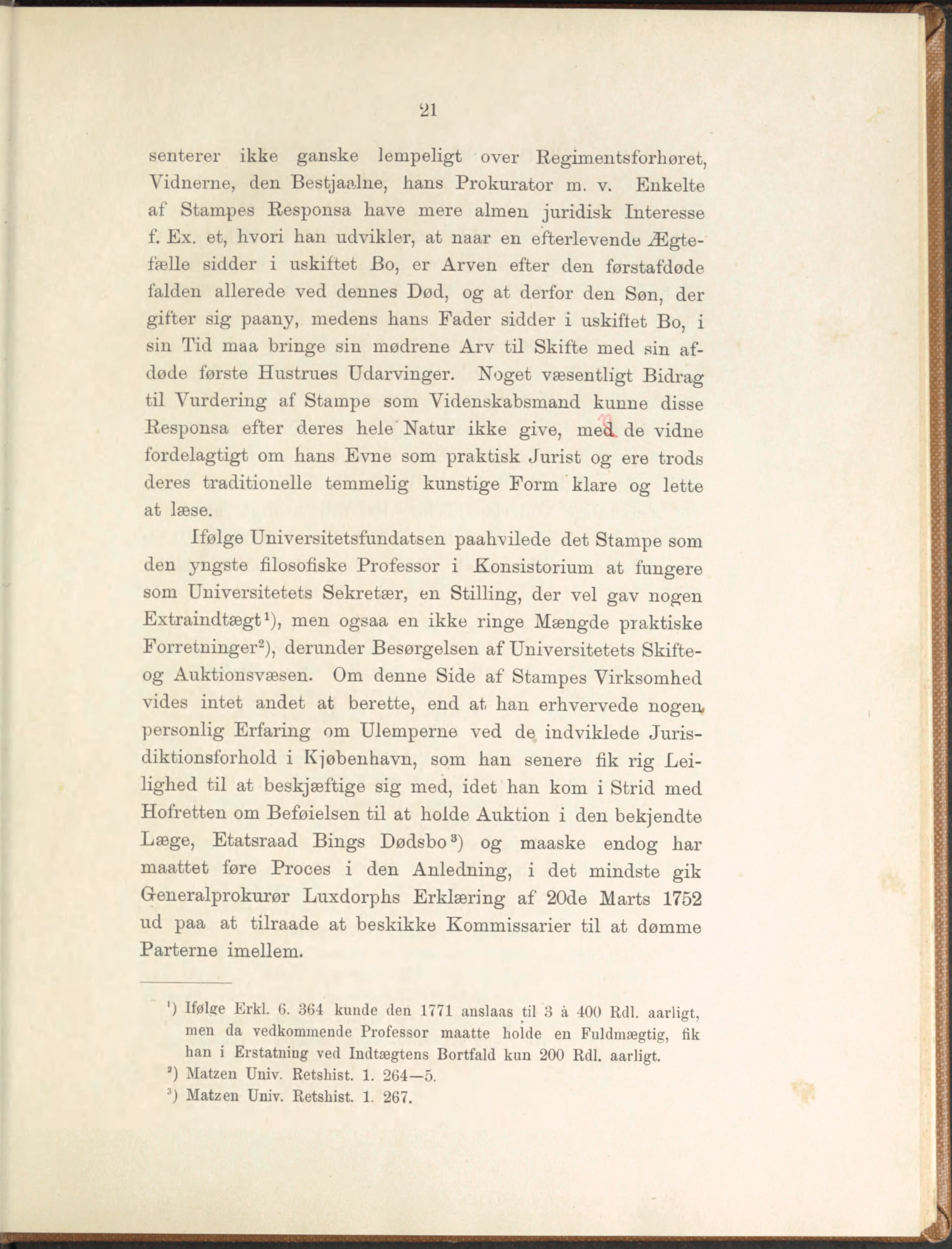 21

senterer ikke ganske lempeligt over Regimentsforhøret, Vidnerne, den Bestjaalne, hans Prokurator m. v. Enkelte af Stampes Responsa have mere almen juridisk Interesse f. Ex. et, hvori han udvikler, at naar en efterlevende Ægtefælle sidder i uskiftet Bo, er Arven efter den førstafdøde falden allerede ved dennes Død, og at derfor den Søn, der gifter sig paany, medens hans Fader sidder i uskiftet Bo, i sin Tid maa bringe sin mødrene Arv til Skifte med sin afdøde første Hustrues Udarvinger. Noget væsentligt Bidrag til Vurdering af Stampe som Videnskabsmand kunne disse Responsa efter deres hele Natur ikke give, med de vidne fordelagtigt om hans Evne som praktisk Jurist og ere trods deres traditionelle temmelig kunstige Form klare og lette at læse.

Ifølge Universitetsfundatsen paahvilede det Stampe som den yngste filosofiske Professor i Konsistorium at fungere som Universitetets Sekretær, en Stilling, der vel gav nogen Extraindtægt¹), men ogsaa en ikke ringe Mængde praktiske Forretninger²), derunder Besørgelsen af Universitetets Skifte- og Auktionsvæsen. Om denne Side af Stampes Virksomhed vides intet andet at berette, end at han erhvervede nogen personlig Erfaring om Ulemperne ved de indviklede Jurisdiktionsforhold i Kjøbenhavn, som han senere fik rig Leilighed til at beskjæftige sig med, idet han kom i Strid med Hofretten om Beføielsen til at holde Auktion i den bekjendte Læge, Etatsraad Bings Dødsbo³) og maaske endog har maattet føre Proces i den Anledning, i det mindste gik Generalprokurør Luxdorphs Erklæring af 20de Marts 1752 ud paa at tilraade at beskikke Kommissarier til at dømme Parterne imellem.

¹) Ifølge Erkl. 6. 364 kunde den 1771 anslaas til 3 à 400 Rdl. aarligt, men da vedkommende Professor maatte holde en Fuldmægtig, fik han i Erstatning ved Indtægtens Bortfald kun 200 Rdl. aarligt.
²) Matzen Univ. Retshist. 1. 264—5.
³) Matzen Univ. Retshist. 1. 267.